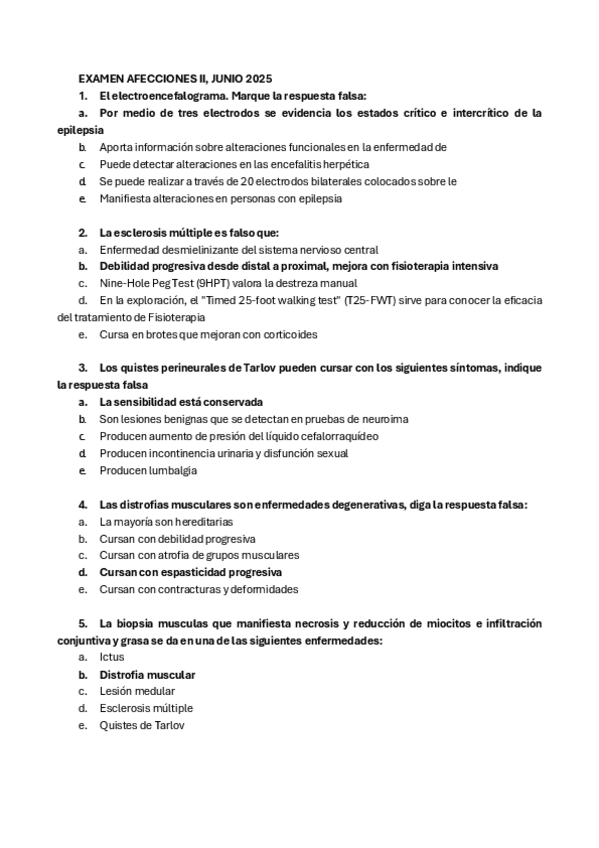 EXAMEN AFECCIONES II, JUNIO 2025

1. El electroencefalograma. Marque la respuesta falsa:

a. Por medio de tres electrodos se evidencia los estados crítico e intercrítico de la epilepsia

b. Aporta información sobre alteraciones funcionales en la enfermedad de

c. Puede detectar alteraciones en las encefalitis herpética

d. Se puede realizar a través de 20 electrodos bilaterales colocados sobre le

e. Manifiesta alteraciones en personas con epilepsia

2. La esclerosis múltiple es falso que:

a. Enfermedad desmielinizante del sistema nervioso central

b. Debilidad progresiva desde distal a proximal, mejora con fisioterapia intensiva

c. Nine-Hole Peg Test (9HPT) valora la destreza manual

d. En la exploración, el "Timed 25-foot walking test" (T25-FWT) sirve para conocer la eficacia del tratamiento de Fisioterapia

e. Cursa en brotes que mejoran con corticoides

3. Los quistes perineurales de Tarlov pueden cursar con los siguientes síntomas, indique la respuesta falsa

a. La sensibilidad está conservada

b. Son lesiones benignas que se detectan en pruebas de neuroima

c. Producen aumento de presión del líquido cefalorraquídeo

d. Producen incontinencia urinaria y disfunción sexual

e. Producen lumbalgia

4. Las distrofias musculares son enfermedades degenerativas, diga la respuesta falsa:

a. La mayoría son hereditarias

b. Cursan con debilidad progresiva

c. Cursan con atrofia de grupos musculares

d. Cursan con espasticidad progresiva

e. Cursan con contracturas y deformidades

5. La biopsia musculas que manifiesta necrosis y reducción de miocitos e infiltración conjuntiva y grasa se da en una de las siguientes enfermedades:

a. Ictus

b. Distrofia muscular

c. Lesión medular

d. Esclerosis múltiple

e. Quistes de Tarlov